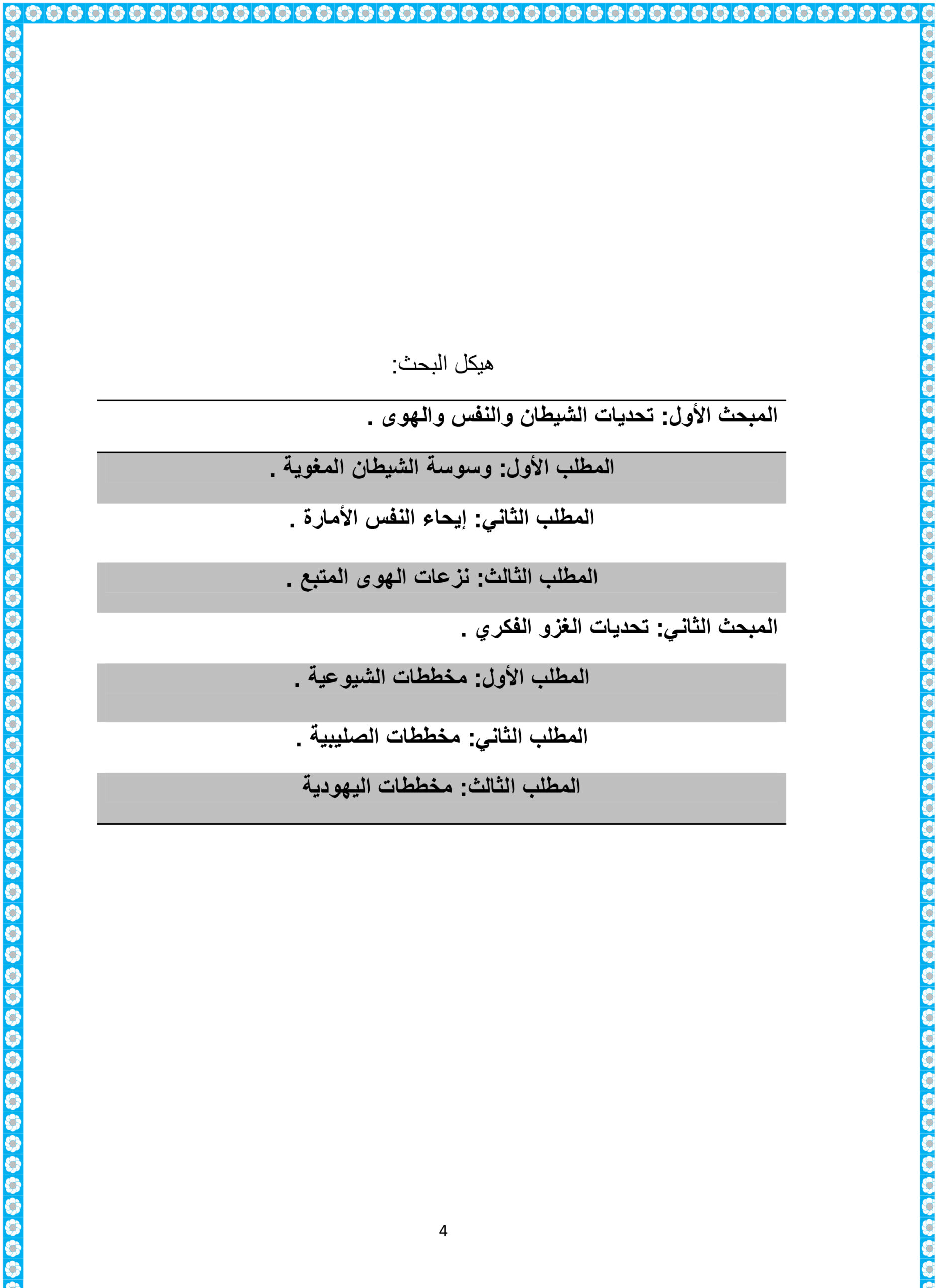 هيكل البحث:

المبحث الأول: تحديات الشيطان والنفس والهوى .

المطلب الأول: وسوسة الشيطان المغوية .

المطلب الثاني: إيحاء النفس الأمارة .

المطلب الثالث: نزعات الهوى المتبع .

المبحث الثاني: تحديات الغزو الفكري .

المطلب الأول: مخططات الشيوعية .

المطلب الثاني: مخططات الصليبية .

المطلب الثالث: مخططات اليهودية

4